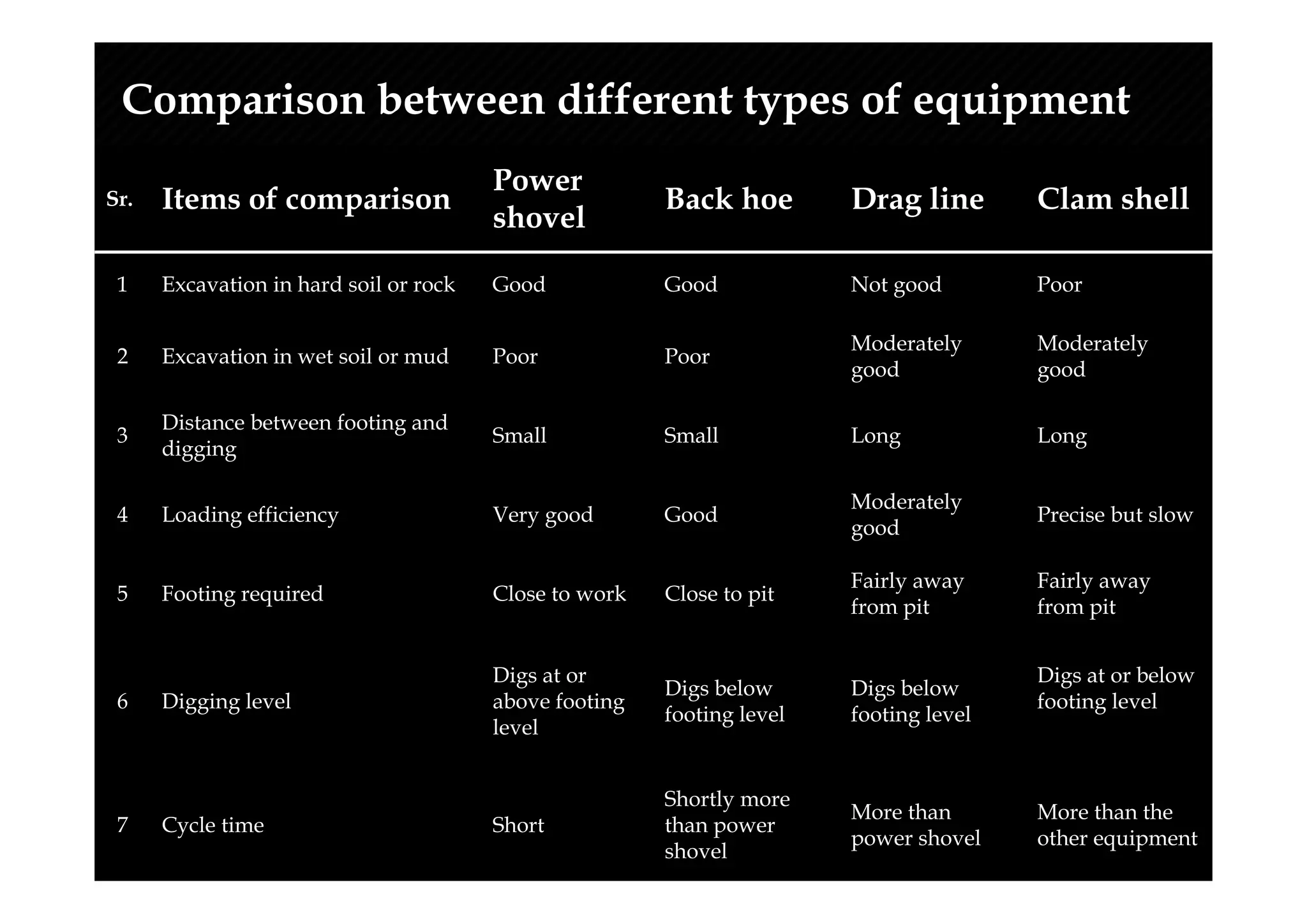 Comparison between different types of equipment

| Sr. | Items of comparison | Power shovel | Back hoe | Drag line | Clam shell |
|---|---|---|---|---|---|
| 1 | Excavation in hard soil or rock | Good | Good | Not good | Poor |
| 2 | Excavation in wet soil or mud | Poor | Poor | Moderately good | Moderately good |
| 3 | Distance between footing and digging | Small | Small | Long | Long |
| 4 | Loading efficiency | Very good | Good | Moderately good | Precise but slow |
| 5 | Footing required | Close to work | Close to pit | Fairly away from pit | Fairly away from pit |
| 6 | Digging level | Digs at or above footing level | Digs below footing level | Digs below footing level | Digs at or below footing level |
| 7 | Cycle time | Short | Shortly more than power shovel | More than power shovel | More than the other equipment |